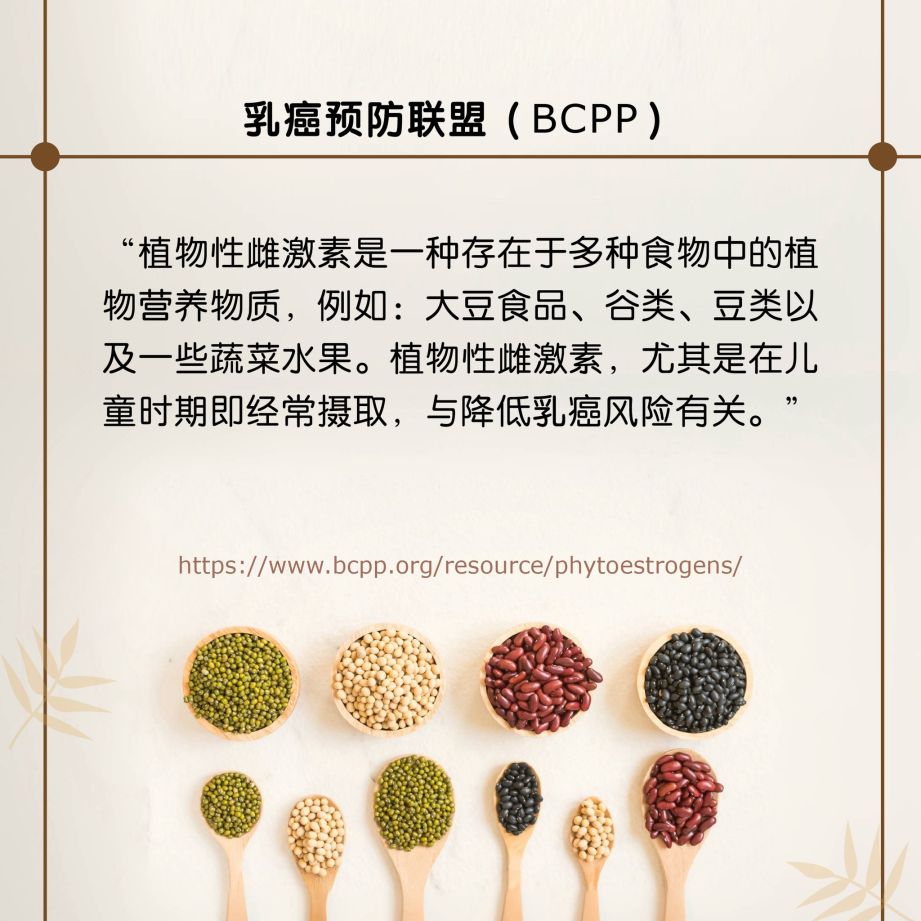 乳癌预防联盟（BCPP）

“植物性雌激素是一种存在于多种食物中的植物营养物质，例如：大豆食品、谷类、豆类以及一些蔬菜水果。植物性雌激素，尤其是在儿童时期即经常摄取，与降低乳癌风险有关。”

https://www.bcpp.org/resource/phytoestrogens/